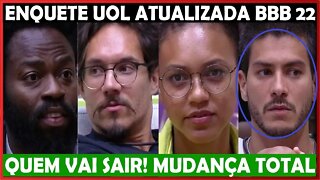 ENQUETE UOL ATUALIZADA BBB 22

QUEM VAI SAIR! MUDANÇA TOTAL